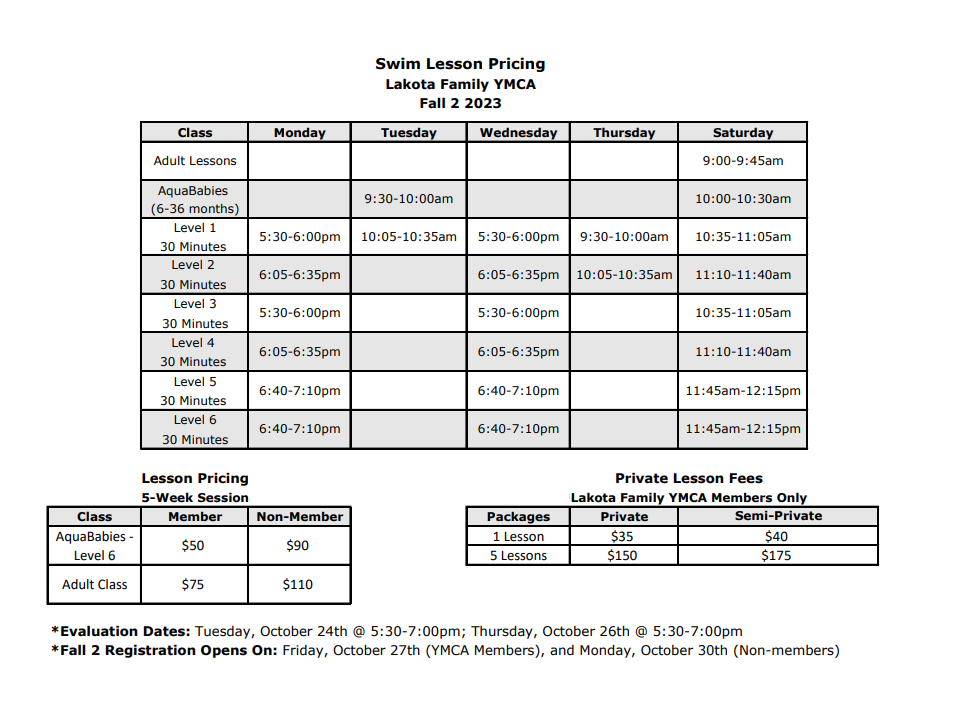 Swim Lesson Pricing
Lakota Family YMCA
Fall 2 2023

| Class | Monday | Tuesday | Wednesday | Thursday | Saturday |
|---|---|---|---|---|---|
| Adult Lessons | | | | | 9:00-9:45am |
| AquaBabies (6-36 months) | | 9:30-10:00am | | | 10:00-10:30am |
| Level 1 30 Minutes | 5:30-6:00pm | 10:05-10:35am | 5:30-6:00pm | 9:30-10:00am | 10:35-11:05am |
| Level 2 30 Minutes | 6:05-6:35pm | | 6:05-6:35pm | 10:05-10:35am | 11:10-11:40am |
| Level 3 30 Minutes | 5:30-6:00pm | | 5:30-6:00pm | | 10:35-11:05am |
| Level 4 30 Minutes | 6:05-6:35pm | | 6:05-6:35pm | | 11:10-11:40am |
| Level 5 30 Minutes | 6:40-7:10pm | | 6:40-7:10pm | | 11:45am-12:15pm |
| Level 6 30 Minutes | 6:40-7:10pm | | 6:40-7:10pm | | 11:45am-12:15pm |

Lesson Pricing
5-Week Session

| Class | Member | Non-Member |
|---|---|---|
| AquaBabies - Level 6 | $50 | $90 |
| Adult Class | $75 | $110 |

Private Lesson Fees
Lakota Family YMCA Members Only

| Packages | Private | Semi-Private |
|---|---|---|
| 1 Lesson | $35 | $40 |
| 5 Lessons | $150 | $175 |

*Evaluation Dates: Tuesday, October 24th @ 5:30-7:00pm; Thursday, October 26th @ 5:30-7:00pm
*Fall 2 Registration Opens On: Friday, October 27th (YMCA Members), and Monday, October 30th (Non-members)